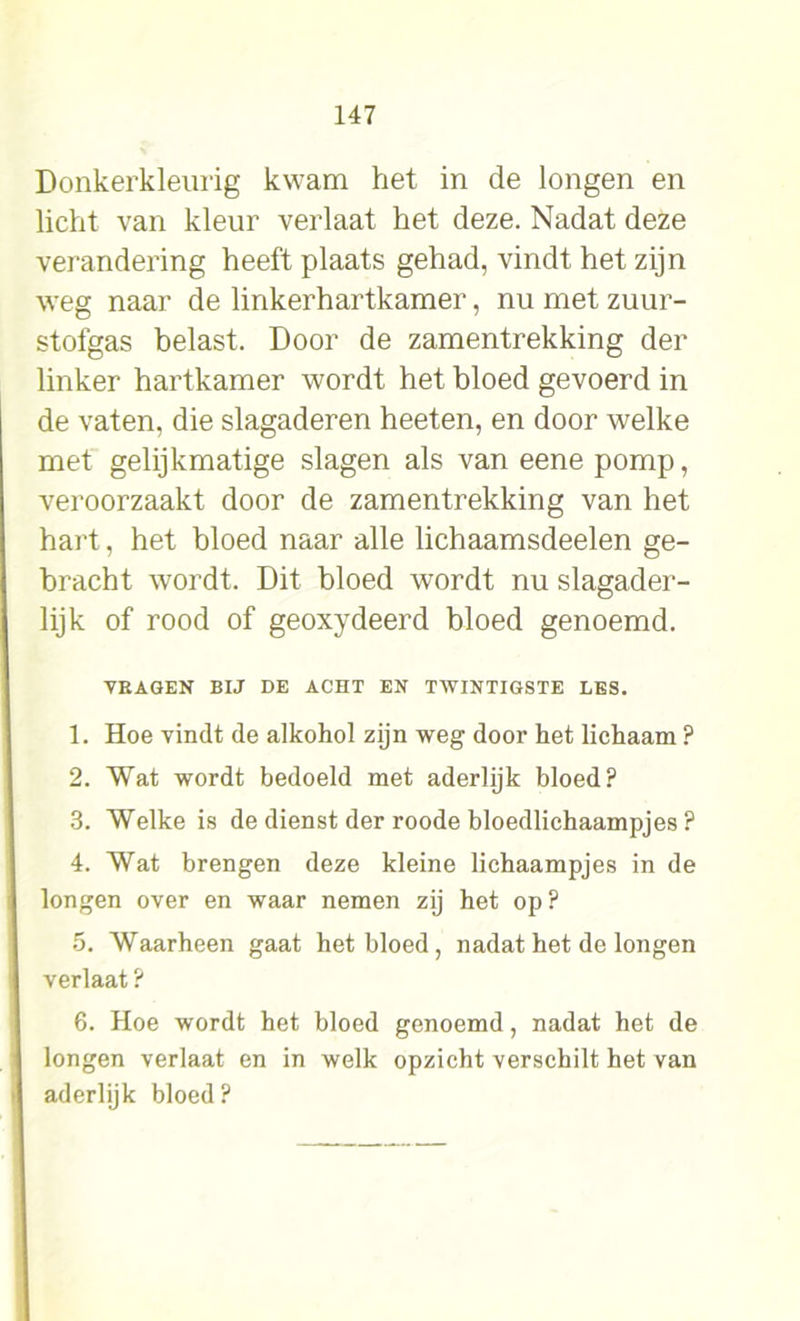 147

Donkerkleurig kwam het in de longen en licht van kleur verlaat het deze. Nadat deze verandering heeft plaats gehad, vindt het zijn weg naar de linkerhartkamer, nu met zuurstofgas belast. Door de zamentrekking der linker hartkamer wordt het bloed gevoerd in de vaten, die slagaderen heeten, en door welke met gelijkmatige slagen als van eene pomp, veroorzaakt door de zamentrekking van het hart, het bloed naar alle lichaamsdeelen gebracht wordt. Dit bloed wordt nu slagaderlijk of rood of geoxydeerd bloed genoemd.

VRAGEN BIJ DE ACHT EN TWINTIGSTE LES.

1. Hoe vindt de alkohol zijn weg door het lichaam ?

2. Wat wordt bedoeld met aderlijk bloed?

3. Welke is de dienst der roode bloedlichaampjes ?

4. Wat brengen deze kleine lichaampjes in de longen over en waar nemen zij het op?

5. Waarheen gaat het bloed, nadat het de longen verlaat ?

6. Hoe wordt het bloed genoemd, nadat het de longen verlaat en in welk opzicht verschilt het van aderlijk bloed ?